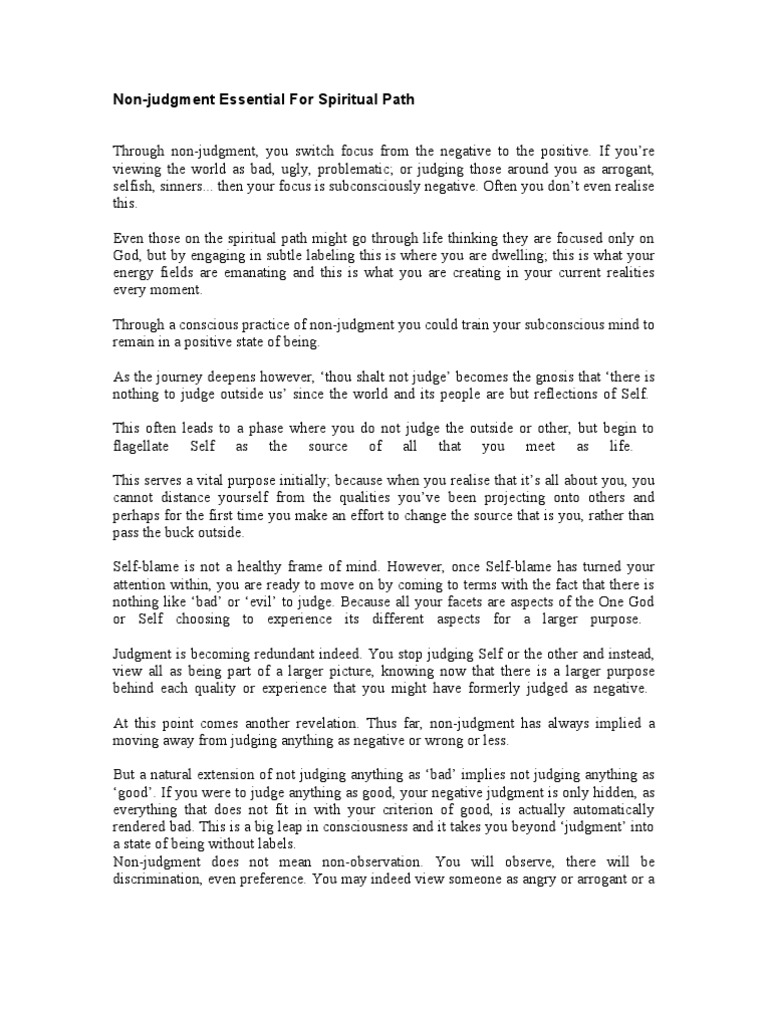 Non-judgment Essential For Spiritual Path

Through non-judgment, you switch focus from the negative to the positive. If you're viewing the world as bad, ugly, problematic; or judging those around you as arrogant, selfish, sinners... then your focus is subconsciously negative. Often you don't even realise this.

Even those on the spiritual path might go through life thinking they are focused only on God, but by engaging in subtle labeling this is where you are dwelling; this is what your energy fields are emanating and this is what you are creating in your current realities every moment.

Through a conscious practice of non-judgment you could train your subconscious mind to remain in a positive state of being.

As the journey deepens however, 'thou shalt not judge' becomes the gnosis that 'there is nothing to judge outside us' since the world and its people are but reflections of Self.

This often leads to a phase where you do not judge the outside or other, but begin to flagellate Self as the source of all that you meet as life.

This serves a vital purpose initially; because when you realise that it's all about you, you cannot distance yourself from the qualities you've been projecting onto others and perhaps for the first time you make an effort to change the source that is you, rather than pass the buck outside.

Self-blame is not a healthy frame of mind. However, once Self-blame has turned your attention within, you are ready to move on by coming to terms with the fact that there is nothing like 'bad' or 'evil' to judge. Because all your facets are aspects of the One God or Self choosing to experience its different aspects for a larger purpose.

Judgment is becoming redundant indeed. You stop judging Self or the other and instead, view all as being part of a larger picture, knowing now that there is a larger purpose behind each quality or experience that you might have formerly judged as negative.

At this point comes another revelation. Thus far, non-judgment has always implied a moving away from judging anything as negative or wrong or less.

But a natural extension of not judging anything as 'bad' implies not judging anything as 'good'. If you were to judge anything as good, your negative judgment is only hidden, as everything that does not fit in with your criterion of good, is actually automatically rendered bad. This is a big leap in consciousness and it takes you beyond 'judgment' into a state of being without labels.
Non-judgment does not mean non-observation. You will observe, there will be discrimination, even preference. You may indeed view someone as angry or arrogant or a